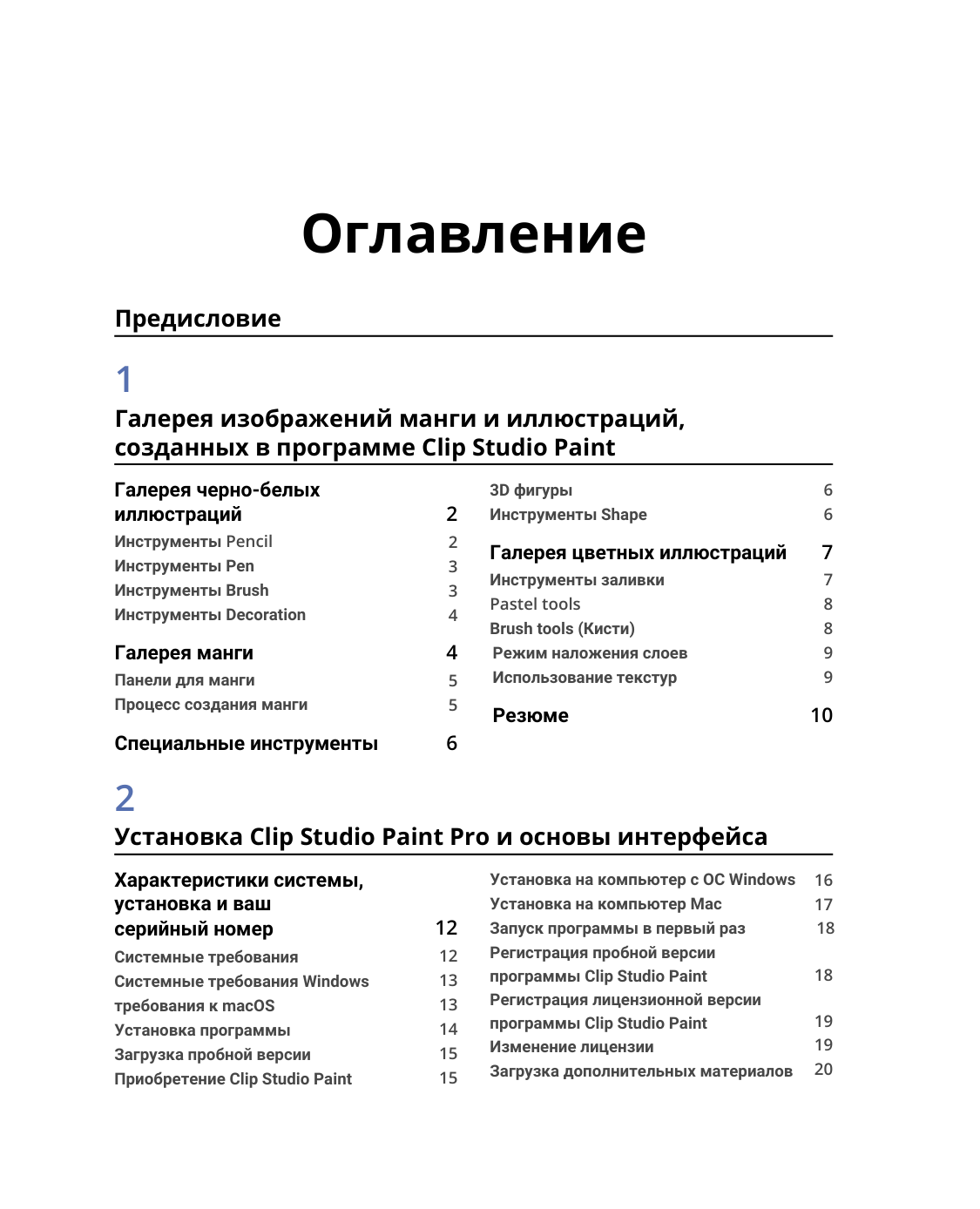 Оглавление

Предисловие

1

Галерея изображений манги и иллюстраций, созданных в программе Clip Studio Paint

Галерея черно-белых иллюстраций 2
Инструменты Pencil 2
Инструменты Pen 3
Инструменты Brush 3
Инструменты Decoration 4

Галерея манги 4
Панели для манги 5
Процесс создания манги 5

Специальные инструменты 6

3D фигуры 6
Инструменты Shape 6

Галерея цветных иллюстраций 7
Инструменты заливки 7
Pastel tools 8
Brush tools (Кисти) 8
Режим наложения слоев 9
Использование текстур 9

Резюме 10

2

Установка Clip Studio Paint Pro и основы интерфейса

Характеристики системы, установка и ваш серийный номер 12
Системные требования 12
Системные требования Windows 13
требования к macOS 13
Установка программы 14
Загрузка пробной версии 15
Приобретение Clip Studio Paint 15

Установка на компьютер с ОС Windows 16
Установка на компьютер Mac 17
Запуск программы в первый раз 18
Регистрация пробной версии программы Clip Studio Paint 18
Регистрация лицензионной версии программы Clip Studio Paint 19
Изменение лицензии 19
Загрузка дополнительных материалов 20